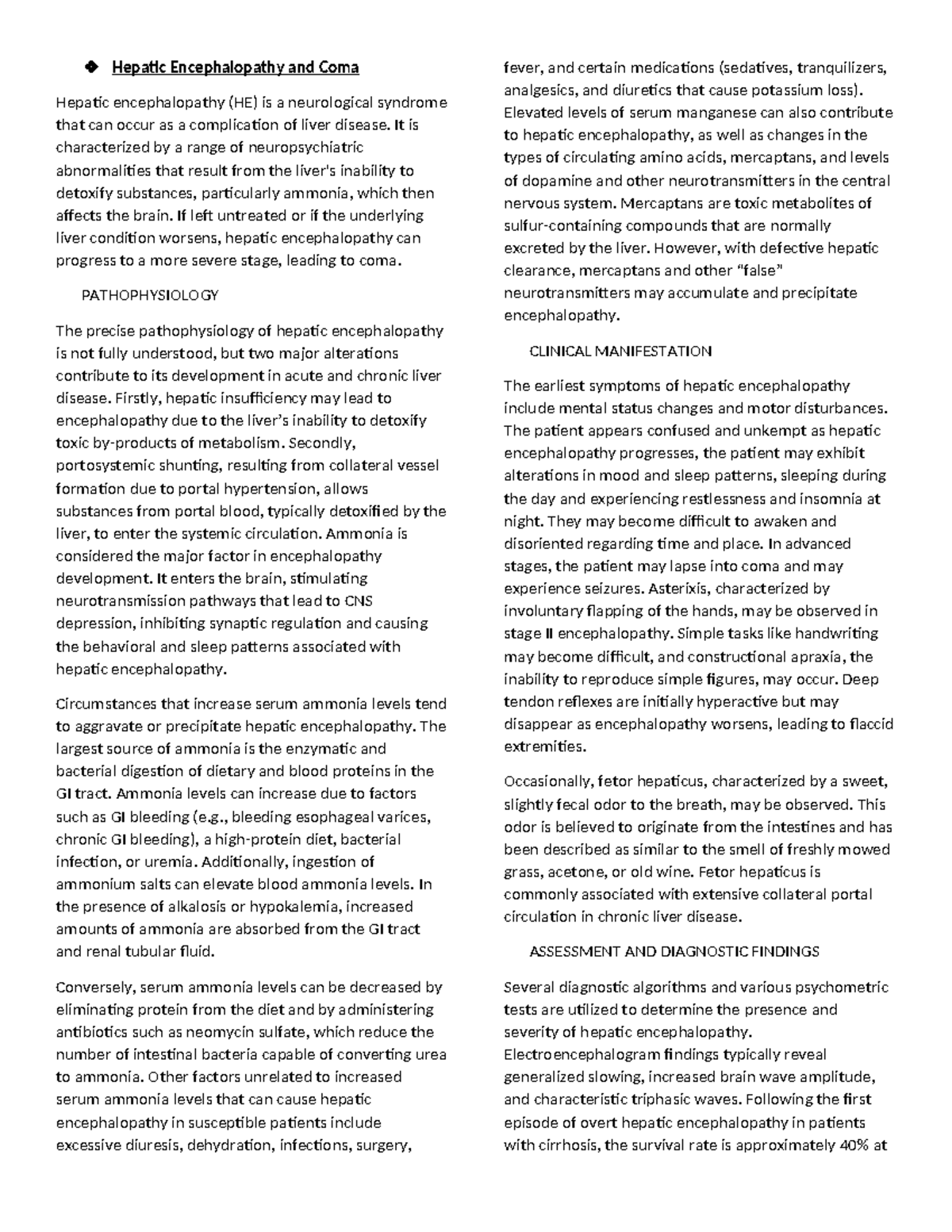 ❖ Hepatic Encephalopathy and Coma

Hepatic encephalopathy (HE) is a neurological syndrome that can occur as a complication of liver disease. It is characterized by a range of neuropsychiatric abnormalities that result from the liver's inability to detoxify substances, particularly ammonia, which then affects the brain. If left untreated or if the underlying liver condition worsens, hepatic encephalopathy can progress to a more severe stage, leading to coma.

PATHOPHYSIOLOGY

The precise pathophysiology of hepatic encephalopathy is not fully understood, but two major alterations contribute to its development in acute and chronic liver disease. Firstly, hepatic insufficiency may lead to encephalopathy due to the liver's inability to detoxify toxic by-products of metabolism. Secondly, portosystemic shunting, resulting from collateral vessel formation due to portal hypertension, allows substances from portal blood, typically detoxified by the liver, to enter the systemic circulation. Ammonia is considered the major factor in encephalopathy development. It enters the brain, stimulating neurotransmission pathways that lead to CNS depression, inhibiting synaptic regulation and causing the behavioral and sleep patterns associated with hepatic encephalopathy.

Circumstances that increase serum ammonia levels tend to aggravate or precipitate hepatic encephalopathy. The largest source of ammonia is the enzymatic and bacterial digestion of dietary and blood proteins in the GI tract. Ammonia levels can increase due to factors such as GI bleeding (e.g., bleeding esophageal varices, chronic GI bleeding), a high-protein diet, bacterial infection, or uremia. Additionally, ingestion of ammonium salts can elevate blood ammonia levels. In the presence of alkalosis or hypokalemia, increased amounts of ammonia are absorbed from the GI tract and renal tubular fluid.

Conversely, serum ammonia levels can be decreased by eliminating protein from the diet and by administering antibiotics such as neomycin sulfate, which reduce the number of intestinal bacteria capable of converting urea to ammonia. Other factors unrelated to increased serum ammonia levels that can cause hepatic encephalopathy in susceptible patients include excessive diuresis, dehydration, infections, surgery, fever, and certain medications (sedatives, tranquilizers, analgesics, and diuretics that cause potassium loss). Elevated levels of serum manganese can also contribute to hepatic encephalopathy, as well as changes in the types of circulating amino acids, mercaptans, and levels of dopamine and other neurotransmitters in the central nervous system. Mercaptans are toxic metabolites of sulfur-containing compounds that are normally excreted by the liver. However, with defective hepatic clearance, mercaptans and other "false" neurotransmitters may accumulate and precipitate encephalopathy.

CLINICAL MANIFESTATION

The earliest symptoms of hepatic encephalopathy include mental status changes and motor disturbances. The patient appears confused and unkempt as hepatic encephalopathy progresses, the patient may exhibit alterations in mood and sleep patterns, sleeping during the day and experiencing restlessness and insomnia at night. They may become difficult to awaken and disoriented regarding time and place. In advanced stages, the patient may lapse into coma and may experience seizures. Asterixis, characterized by involuntary flapping of the hands, may be observed in stage II encephalopathy. Simple tasks like handwriting may become difficult, and constructional apraxia, the inability to reproduce simple figures, may occur. Deep tendon reflexes are initially hyperactive but may disappear as encephalopathy worsens, leading to flaccid extremities.

Occasionally, fetor hepaticus, characterized by a sweet, slightly fecal odor to the breath, may be observed. This odor is believed to originate from the intestines and has been described as similar to the smell of freshly mowed grass, acetone, or old wine. Fetor hepaticus is commonly associated with extensive collateral portal circulation in chronic liver disease.

ASSESSMENT AND DIAGNOSTIC FINDINGS

Several diagnostic algorithms and various psychometric tests are utilized to determine the presence and severity of hepatic encephalopathy. Electroencephalogram findings typically reveal generalized slowing, increased brain wave amplitude, and characteristic triphasic waves. Following the first episode of overt hepatic encephalopathy in patients with cirrhosis, the survival rate is approximately 40% at